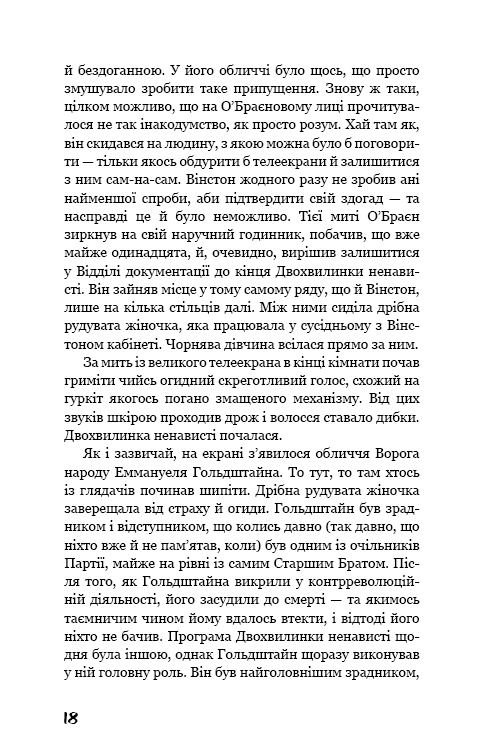 й бездоганною. У його обличчі було щось, що просто змушувало зробити таке припущення. Знову ж таки, цілком можливо, що на О'Браєновому лиці прочитувалося не так інакодумство, як просто розум. Хай там як, він скидався на людину, з якою можна було б поговорити — тільки якось обдурити б телеекрани й залишитися з ним сам-на-сам. Вінстон жодного разу не зробив ані найменшої спроби, аби підтвердити свій здогад — та насправді це й було неможливо. Тієї миті О'Браєн зиркнув на свій наручний годинник, побачив, що вже майже одинадцята, й, очевидно, вирішив залишитися у Відділі документації до кінця Двохвилинки ненависті. Він зайняв місце у тому самому ряду, що й Вінстон, лише на кілька стільців далі. Між ними сиділа дрібна рудувата жіночка, яка працювала у сусідньому з Вінстоном кабінеті. Чорнява дівчина всілася прямо за ним.

За мить із великого телеекрана в кінці кімнати почав гриміти чийсь огидний скреготливий голос, схожий на гуркіт якогось погано змащеного механізму. Від цих звуків шкірою проходив дрож і волосся ставало дибки. Двохвилинка ненависті почалася.

Як і зазвичай, на екрані з'явилося обличчя Ворога народу Еммануеля Гольдштайна. То тут, то там хтось із глядачів починав шипіти. Дрібна рудувата жіночка заверещала від страху й огиди. Гольдштайн був зрадником і відступником, що колись давно (так давно, що ніхто вже й не пам'ятав, коли) був одним із очільників Партії, майже на рівні із самим Старшим Братом. Після того, як Гольдштайна викрили у контрреволюційній діяльності, його засудили до смерті — та якимось таємничим чином йому вдалось втекти, і відтоді його ніхто не бачив. Програма Двохвилинки ненависті щодня була іншою, однак Гольдштайн щоразу виконував у ній головну роль. Він був найголовнішим зрадником,

18